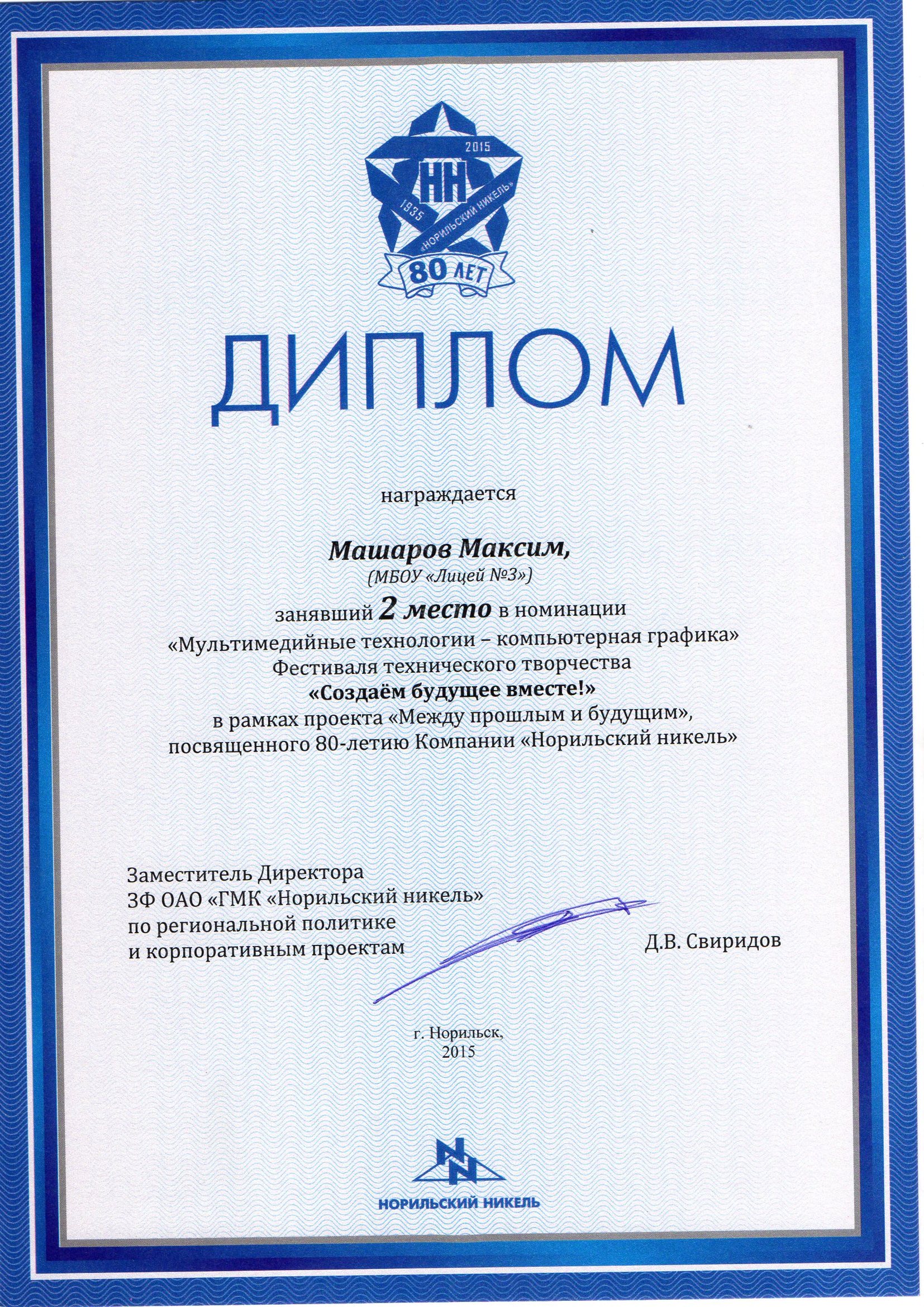 2015
НН
1935
«НОРИЛЬСКИЙ НИКЕЛЬ»
80 ЛЕТ

ДИПЛОМ

награждается

Машаров Максим,
(МБОУ «Лицей №3»)
занявший 2 место в номинации
«Мультимедийные технологии – компьютерная графика»
Фестиваля технического творчества
«Создаём будущее вместе!»
в рамках проекта «Между прошлым и будущим»,
посвященного 80-летию Компании «Норильский никель»

Заместитель Директора
ЗФ ОАО «ГМК «Норильский никель»
по региональной политике
и корпоративным проектам

Д.В. Свиридов

г. Норильск,
2015

НОРИЛЬСКИЙ НИКЕЛЬ